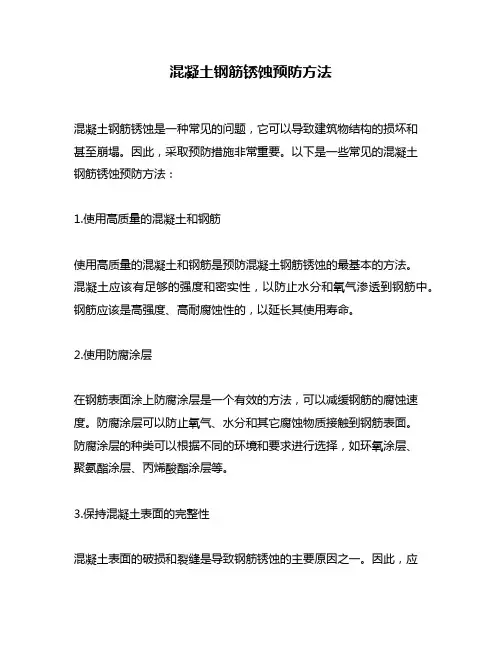 混凝土钢筋锈蚀预防方法

混凝土钢筋锈蚀是一种常见的问题，它可以导致建筑物结构的损坏和甚至崩塌。因此，采取预防措施非常重要。以下是一些常见的混凝土钢筋锈蚀预防方法：

1.使用高质量的混凝土和钢筋

使用高质量的混凝土和钢筋是预防混凝土钢筋锈蚀的最基本的方法。混凝土应该有足够的强度和密实性，以防止水分和氧气渗透到钢筋中。钢筋应该是高强度、高耐腐蚀性的，以延长其使用寿命。

2.使用防腐涂层

在钢筋表面涂上防腐涂层是一个有效的方法，可以减缓钢筋的腐蚀速度。防腐涂层可以防止氧气、水分和其它腐蚀物质接触到钢筋表面。防腐涂层的种类可以根据不同的环境和要求进行选择，如环氧涂层、聚氨酯涂层、丙烯酸酯涂层等。

3.保持混凝土表面的完整性

混凝土表面的破损和裂缝是导致钢筋锈蚀的主要原因之一。因此，应